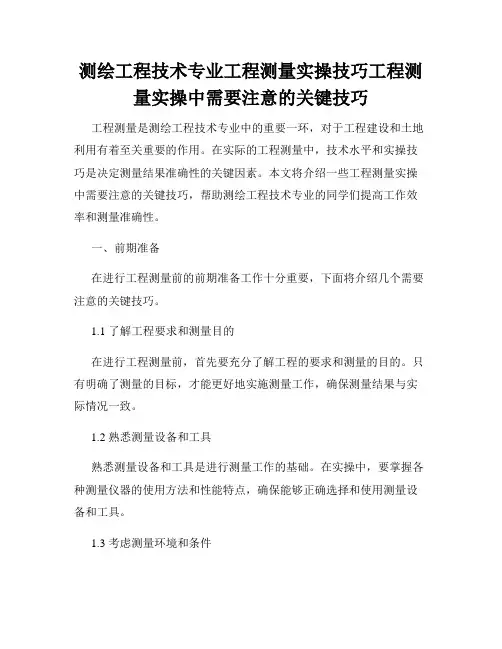 测绘工程技术专业工程测量实操技巧工程测量实操中需要注意的关键技巧

工程测量是测绘工程技术专业中的重要一环，对于工程建设和土地利用有着至关重要的作用。在实际的工程测量中，技术水平和实操技巧是决定测量结果准确性的关键因素。本文将介绍一些工程测量实操中需要注意的关键技巧，帮助测绘工程技术专业的同学们提高工作效率和测量准确性。

一、前期准备

在进行工程测量前的前期准备工作十分重要，下面将介绍几个需要注意的关键技巧。

1.1 了解工程要求和测量目的

在进行工程测量前，首先要充分了解工程的要求和测量的目的。只有明确了测量的目标，才能更好地实施测量工作，确保测量结果与实际情况一致。

1.2 熟悉测量设备和工具

熟悉测量设备和工具是进行测量工作的基础。在实操中，要掌握各种测量仪器的使用方法和性能特点，确保能够正确选择和使用测量设备和工具。

1.3 考虑测量环境和条件